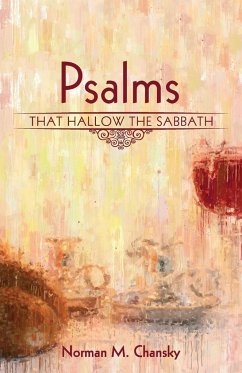 Psalms
THAT HALLOW THE SABBATH

Norman M. Chansky